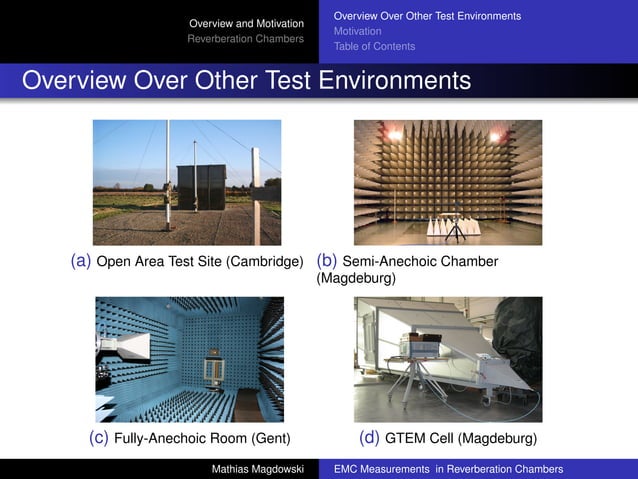 Overview and Motivation
Reverberation Chambers

Overview Over Other Test Environments
Motivation
Table of Contents

Overview Over Other Test Environments

(a) Open Area Test Site (Cambridge)

(b) Semi-Anechoic Chamber (Magdeburg)

(c) Fully-Anechoic Room (Gent)

(d) GTEM Cell (Magdeburg)

Mathias Magdowski

EMC Measurements in Reverberation Chambers